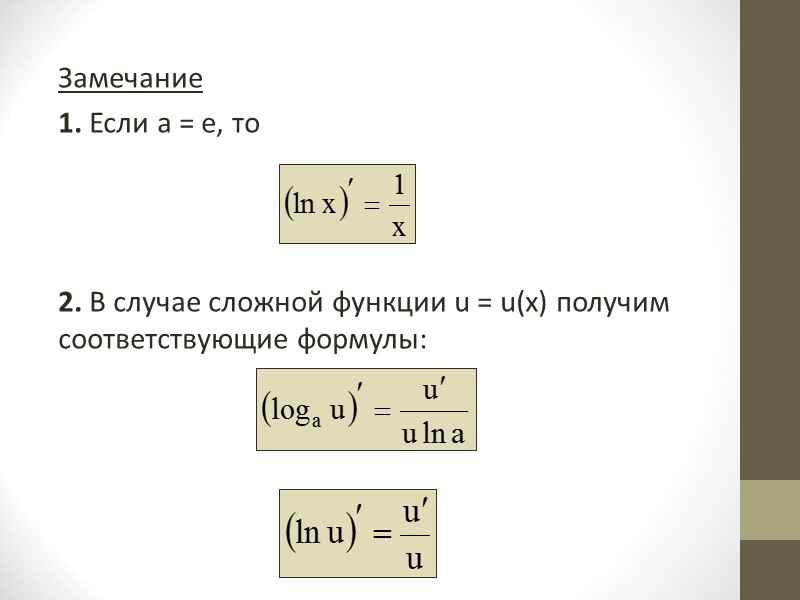 Замечание

1. Если a = e, то

$(\ln x)' = \frac{1}{x}$

2. В случае сложной функции u = u(x) получим соответствующие формулы:

$(\log_a u)' = \frac{u'}{u \ln a}$

$(\ln u)' = \frac{u'}{u}$